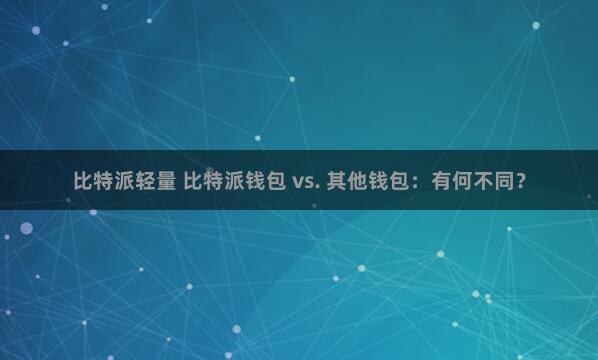 比特派轻量 比特派钱包 vs. 其他钱包：有何不同？